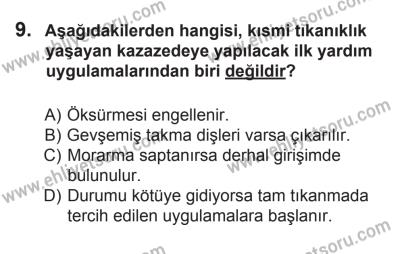 9. Aşağıdakilerden hangisi, kısmi tıkanıklık yaşayan kazazedeye yapılacak ilk yardım uygulamalarından biri değildir?

A) Öksürmesi engellenir.
B) Gevşemiş takma dişleri varsa çıkarılır.
C) Morarma saptanırsa derhal girişimde bulunulur.
D) Durumu kötüye gidiyorsa tam tıkanmada tercih edilen uygulamalara başlanır.

www.ehliyetsoru.com